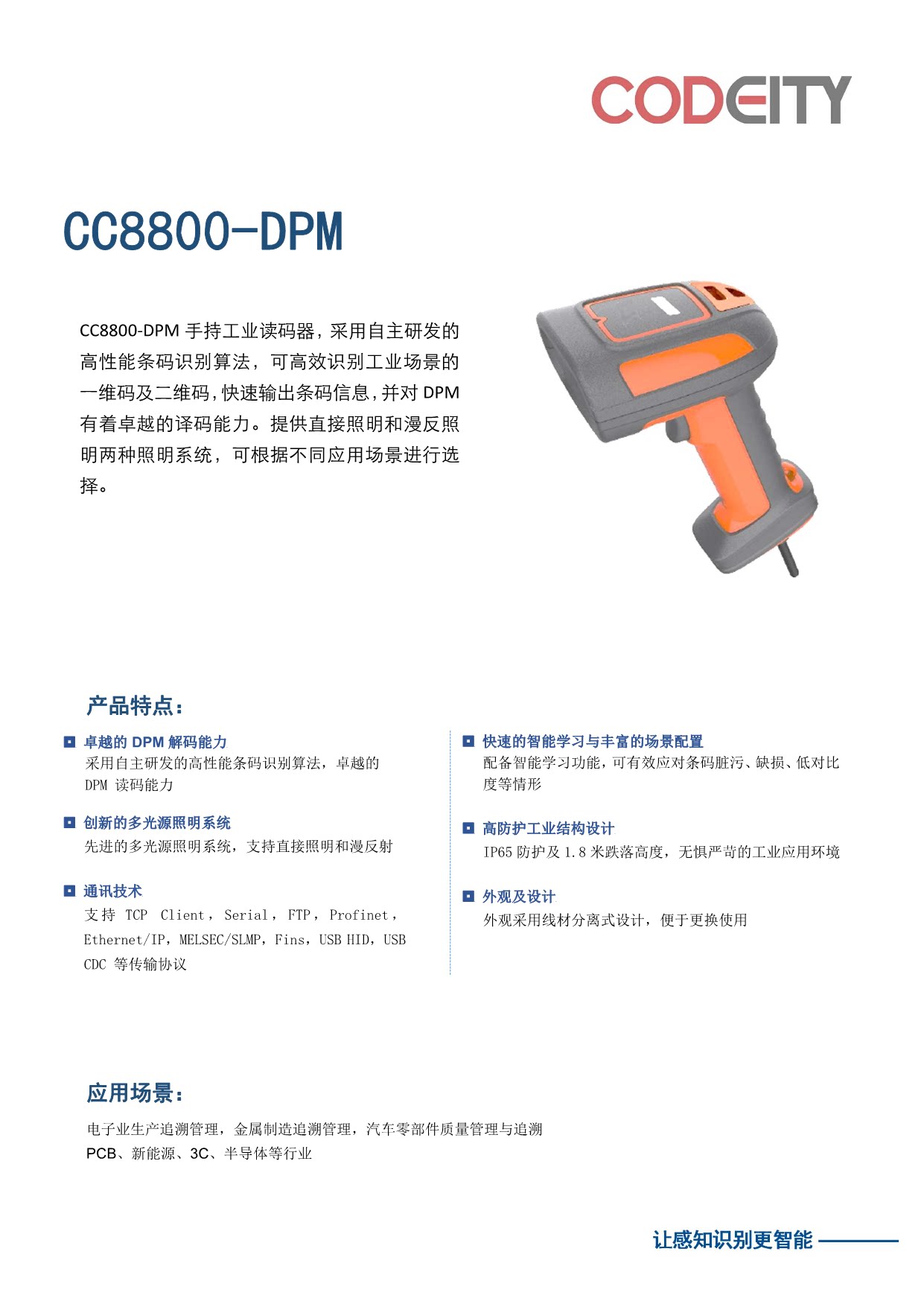 CODEITY

CC8800-DPM

CC8800-DPM 手持工业读码器，采用自主研发的高性能条码识别算法，可高效识别工业场景的一维码及二维码，快速输出条码信息，并对 DPM 有着卓越的译码能力。提供直接照明和漫反照明两种照明系统，可根据不同应用场景进行选择。

产品特点：

卓越的 DPM 解码能力
采用自主研发的高性能条码识别算法，卓越的 DPM 读码能力

创新的多光源照明系统
先进的多光源照明系统，支持直接照明和漫反射

通讯技术
支持 TCP Client，Serial，FTP，Profinet，Ethernet/IP，MELSEC/SLMP，Fins，USB HID，USB CDC 等传输协议

快速的智能学习与丰富的场景配置
配备智能学习功能，可有效应对条码脏污、缺损、低对比度等情形

高防护工业结构设计
IP65 防护及 1.8 米跌落高度，无惧严苛的工业应用环境

外观及设计
外观采用线材分离式设计，便于更换使用

应用场景：

电子业生产追溯管理，金属制造追溯管理，汽车零部件质量管理与追溯
PCB、新能源、3C、半导体等行业

让感知识别更智能